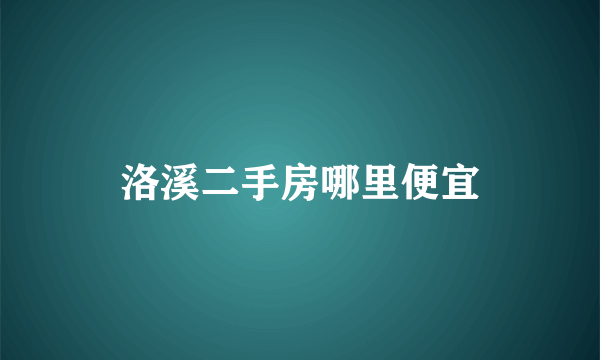 洛溪二手房哪里便宜